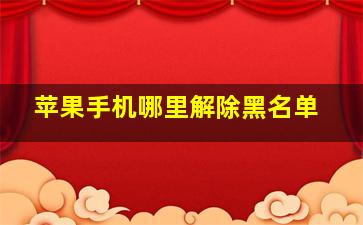 苹果手机哪里解除黑名单